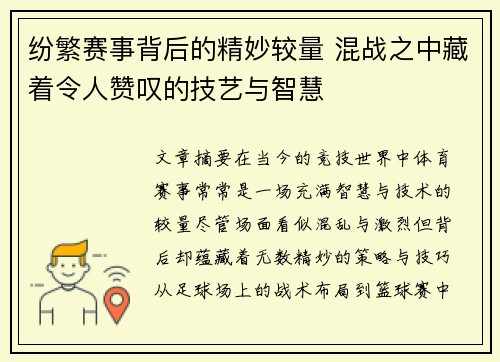 纷繁赛事背后的精妙较量 混战之中藏着令人赞叹的技艺与智慧

文章摘要在当今的竞技世界中体育赛事常常是一场充满智慧与技术的较量尽管场面看似混乱与激烈但背后却蕴藏着无数精妙的策略与技巧从足球场上的战术布局到篮球赛中